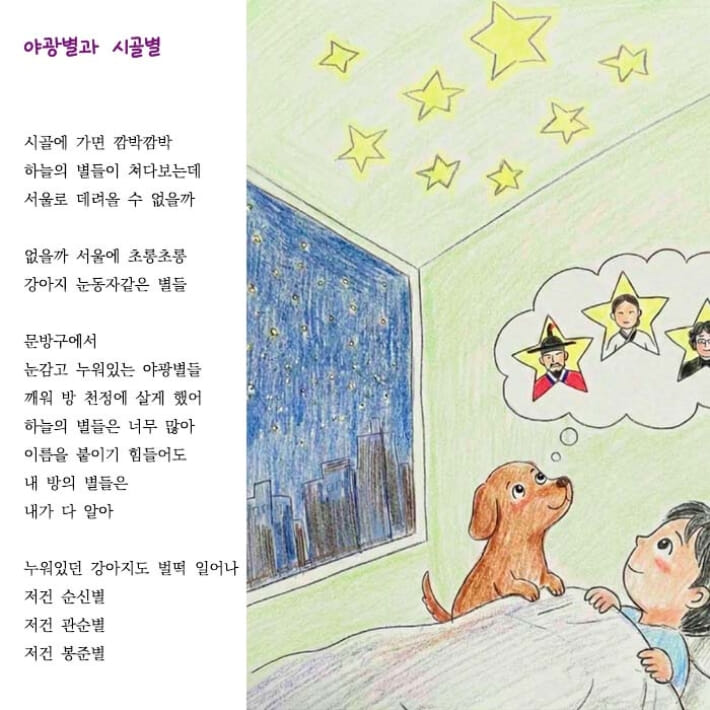 야광별과 시골별

시골에 가면 깜박깜박
하늘의 별들이 쳐다보는데
서울로 데려올 수 없을까

없을까 서울에 초롱초롱
강아지 눈동자같은 별들

문방구에서
눈감고 누워있는 야광별들
깨워 방 천정에 살게 했어
하늘의 별들은 너무 많아
이름을 붙이기 힘들어도
내 방의 별들은
내가 다 알아

누워있던 강아지도 벌떡 일어나
저건 순신별
저건 관순별
저건 봉준별